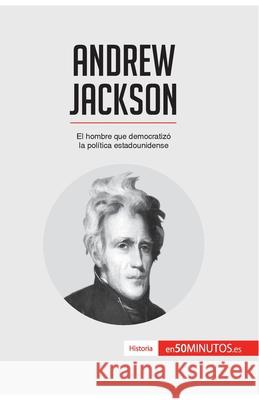 ANDREW JACKSON

El hombre que democratizó la política estadounidense

Historia en50MINUTOS.es

Kraina Książek